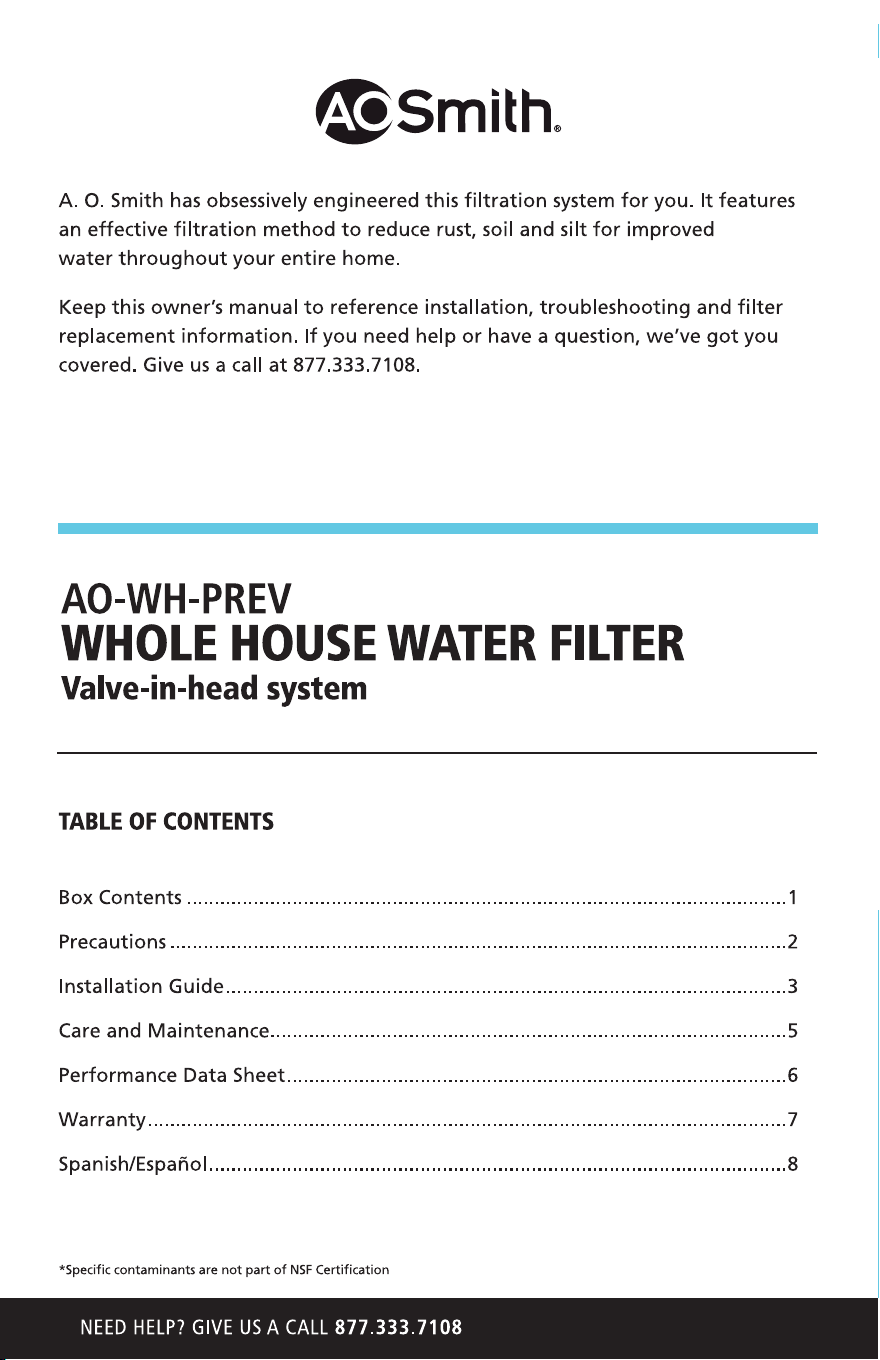 AO Smith®

A. O. Smith has obsessively engineered this filtration system for you. It features an effective filtration method to reduce rust, soil and silt for improved water throughout your entire home.

Keep this owner's manual to reference installation, troubleshooting and filter replacement information. If you need help or have a question, we've got you covered. Give us a call at 877.333.7108.

AO-WH-PREV
WHOLE HOUSE WATER FILTER
Valve-in-head system

TABLE OF CONTENTS

Box Contents 1
Precautions 2
Installation Guide 3
Care and Maintenance 5
Performance Data Sheet 6
Warranty 7
Spanish/Español 8

*Specific contaminants are not part of NSF Certification

NEED HELP? GIVE US A CALL 877.333.7108